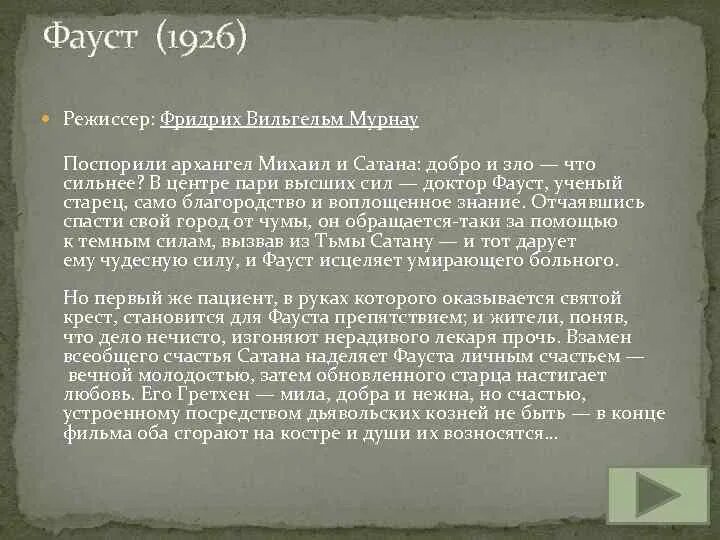 Фауст (1926)

Режиссер: Фридрих Вильгельм Мурнау

Поспорили архангел Михаил и Сатана: добро и зло — что сильнее? В центре пари высших сил — доктор Фауст, ученый старец, само благородство и воплощенное знание. Отчаявшись спасти свой город от чумы, он обращается-таки за помощью к темным силам, вызвав из Тьмы Сатану — и тот дарует ему чудесную силу, и Фауст исцеляет умирающего больного.

Но первый же пациент, в руках которого оказывается святой крест, становится для Фауста препятствием; и жители, поняв, что дело нечисто, изгоняют нерадивого лекаря прочь. Взамен всеобщего счастья Сатана наделяет Фауста личным счастьем — вечной молодостью, затем обновленного старца настигает любовь. Его Гретхен — мила, добра и нежна, но счастью, устроенному посредством дьявольских козней не быть — в конце фильма оба сгорают на костре и души их возносятся…